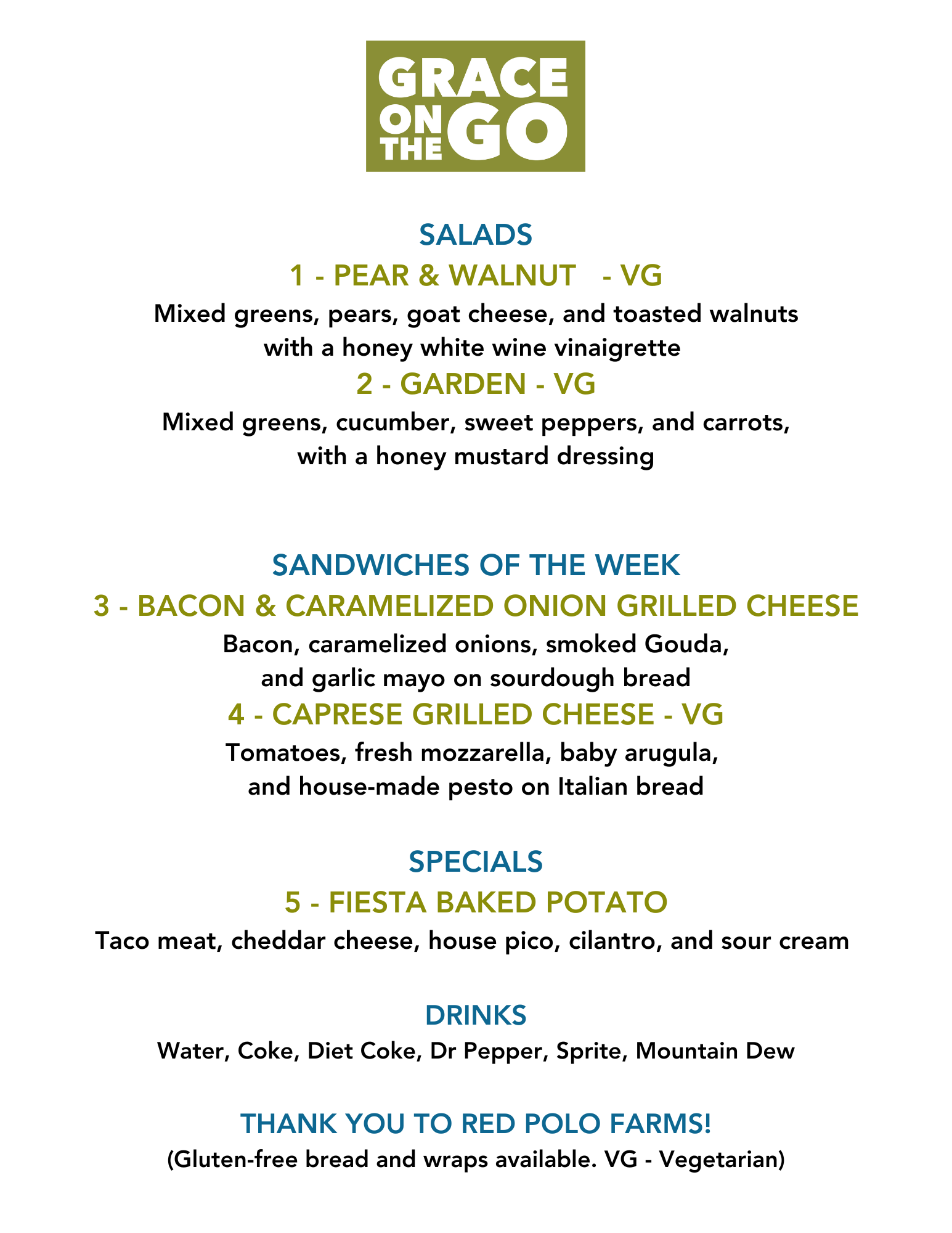 GRACE ON THE GO

SALADS

1 - PEAR & WALNUT - VG

Mixed greens, pears, goat cheese, and toasted walnuts with a honey white wine vinaigrette

2 - GARDEN - VG

Mixed greens, cucumber, sweet peppers, and carrots, with a honey mustard dressing

SANDWICHES OF THE WEEK

3 - BACON & CARAMELIZED ONION GRILLED CHEESE

Bacon, caramelized onions, smoked Gouda, and garlic mayo on sourdough bread

4 - CAPRESE GRILLED CHEESE - VG

Tomatoes, fresh mozzarella, baby arugula, and house-made pesto on Italian bread

SPECIALS

5 - FIESTA BAKED POTATO

Taco meat, cheddar cheese, house pico, cilantro, and sour cream

DRINKS

Water, Coke, Diet Coke, Dr Pepper, Sprite, Mountain Dew

THANK YOU TO RED POLO FARMS!

(Gluten-free bread and wraps available. VG - Vegetarian)